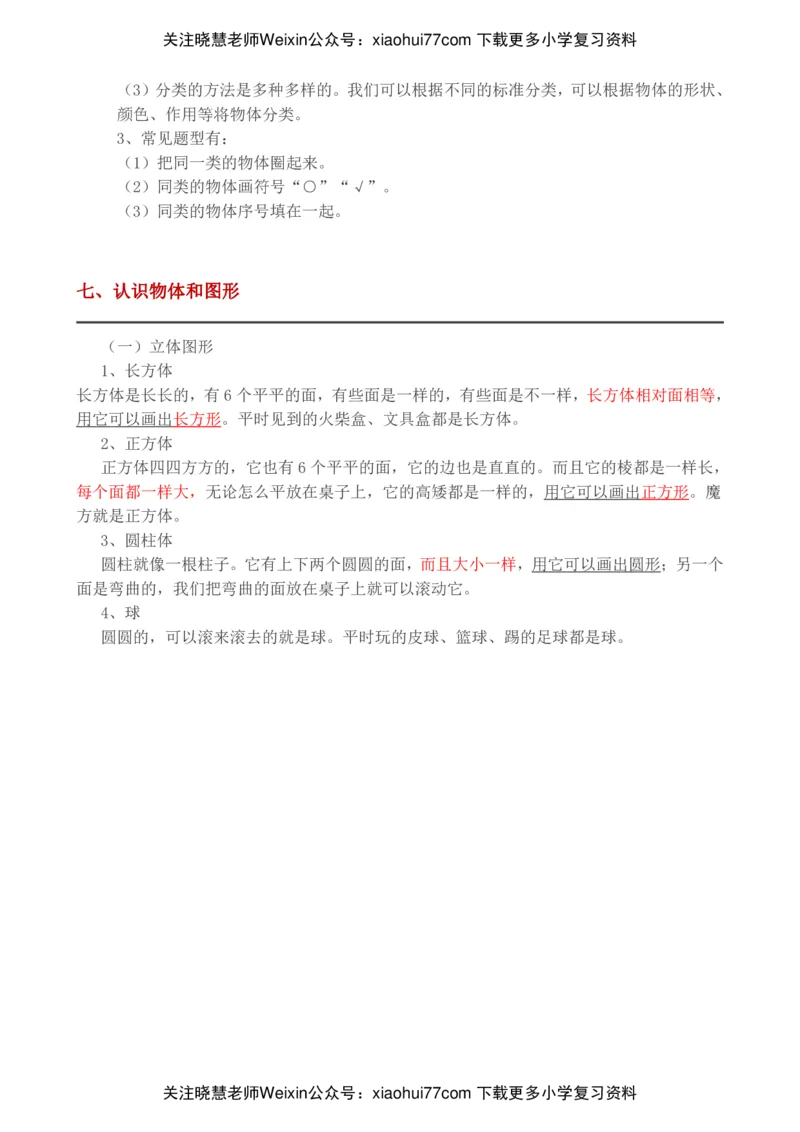 关注晓慧老师Weixin公众号：xiaohui77com 下载更多小学复习资料

（3）分类的方法是多种多样的。我们可以根据不同的标准分类，可以根据物体的形状、颜色、作用等将物体分类。

3、常见题型有：

（1）把同一类的物体圈起来。

（2）同类的物体画符号“○”“√”。

（3）同类的物体序号填在一起。

七、认识物体和图形

（一）立体图形

1、长方体

长方体是长长的，有 6 个平平的面，有些面是一样的，有些面是不一样，长方体相对面相等，用它可以画出长方形。平时见到的火柴盒、文具盒都是长方体。

2、正方体

正方体四四方方的，它也有 6 个平平的面，它的边也是直直的。而且它的棱都是一样长，每个面都一样大，无论怎么平放在桌子上，它的高矮都是一样的，用它可以画出正方形。魔方就是正方体。

3、圆柱体

圆柱就像一根柱子。它有上下两个圆圆的面，而且大小一样，用它可以画出圆形；另一个面是弯曲的，我们把弯曲的面放在桌子上就可以滚动它。

4、球

圆圆的，可以滚来滚去的就是球。平时玩的皮球、篮球、踢的足球都是球。

关注晓慧老师Weixin公众号：xiaohui77com 下载更多小学复习资料